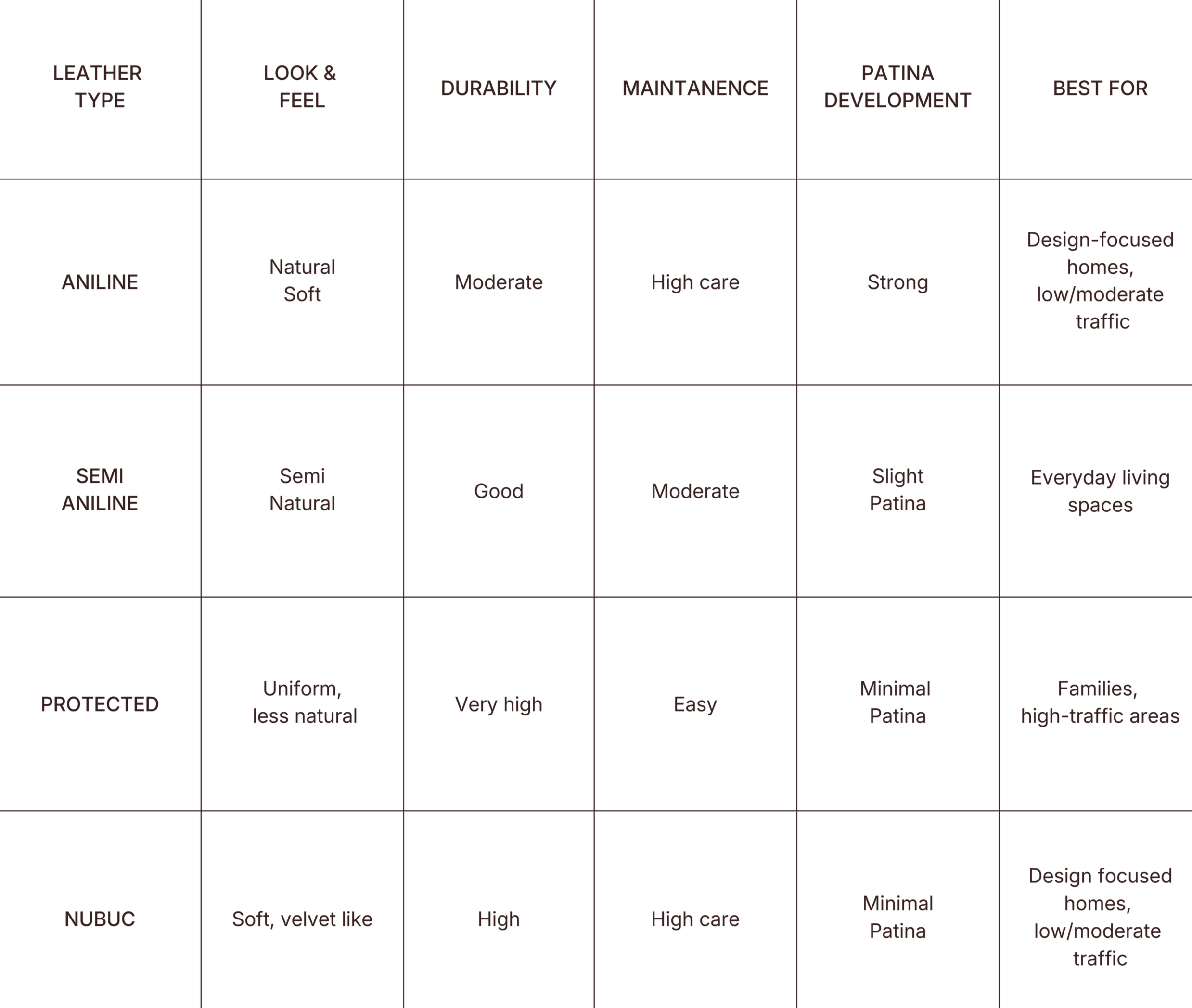 | LEATHER TYPE | LOOK & FEEL | DURABILITY | MAINTANENCE | PATINA DEVELOPMENT | BEST FOR |
|---|---|---|---|---|---|
| ANILINE | Natural Soft | Moderate | High care | Strong | Design-focused homes, low/moderate traffic |
| SEMI ANILINE | Semi Natural | Good | Moderate | Slight Patina | Everyday living spaces |
| PROTECTED | Uniform, less natural | Very high | Easy | Minimal Patina | Families, high-traffic areas |
| NUBUC | Soft, velvet like | High | High care | Minimal Patina | Design focused homes, low/moderate traffic |